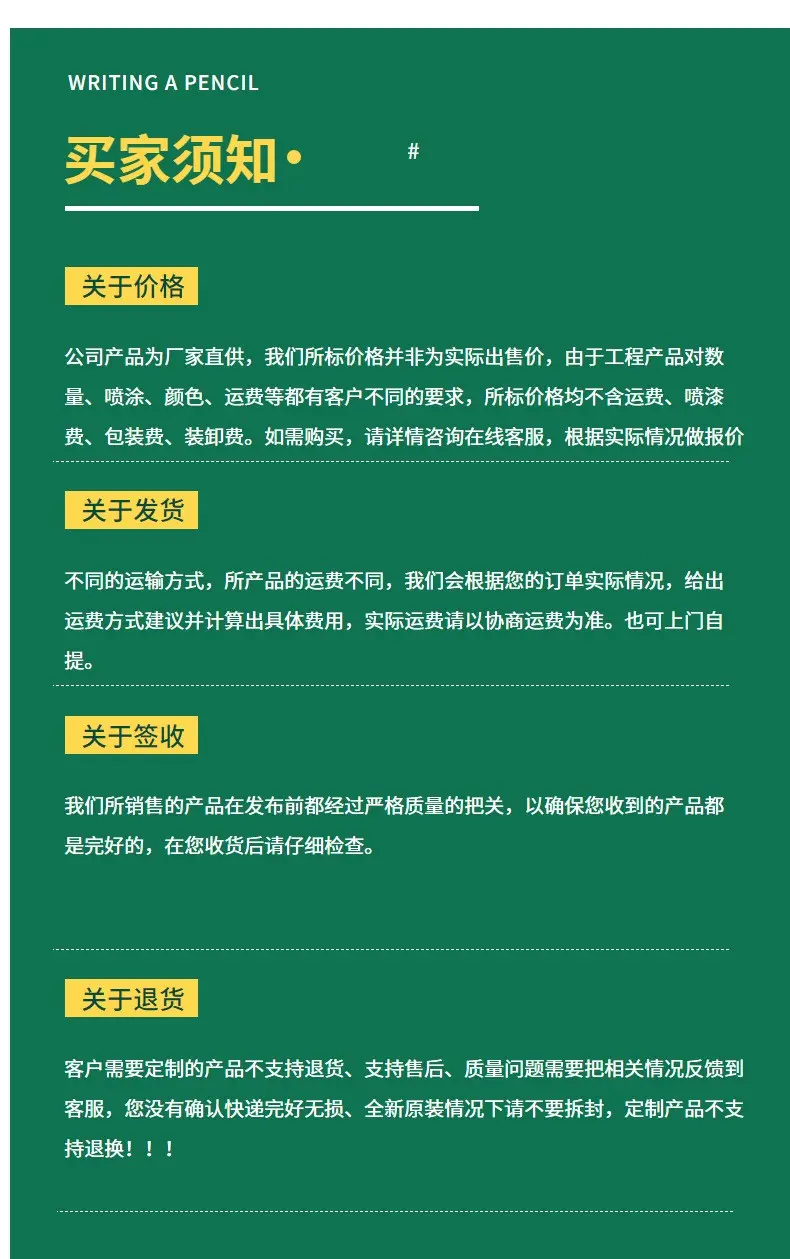 WRITING A PENCIL

买家须知•

#

关于价格

公司产品为厂家直供，我们所标价格并非为实际出售价，由于工程产品对数量、喷涂、颜色、运费等都有客户不同的要求，所标价格均不含运费、喷漆费、包装费、装卸费。如需购买，请详情咨询在线客服，根据实际情况做报价

关于发货

不同的运输方式，所产品的运费不同，我们会根据您的订单实际情况，给出运费方式建议并计算出具体费用，实际运费请以协商运费为准。也可上门自提。

关于签收

我们所销售的产品在发布前都经过严格质量的把关，以确保您收到的产品都是完好的，在您收货后请仔细检查。

关于退货

客户需要定制的产品不支持退货、支持售后、质量问题需要把相关情况反馈到客服，您没有确认快递完好无损、全新原装情况下请不要拆封，定制产品不支持退换！！！